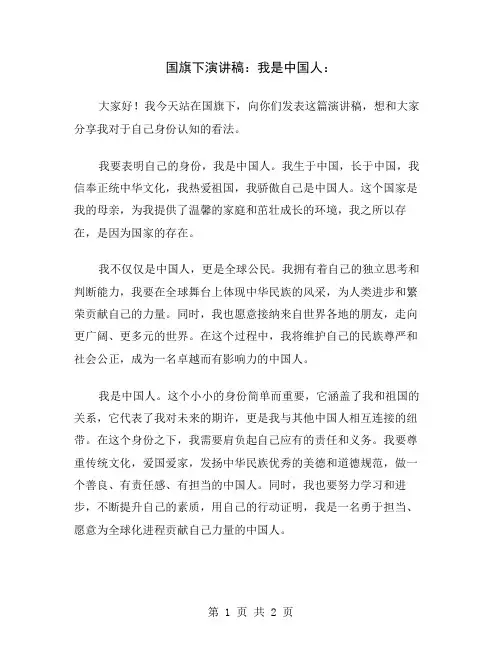 国旗下演讲稿：我是中国人：

大家好！我今天站在国旗下，向你们发表这篇演讲稿，想和大家分享我对于自己身份认知的看法。

我要表明自己的身份，我是中国人。我生于中国，长于中国，我信奉正统中华文化，我热爱祖国，我骄傲自己是中国人。这个国家是我的母亲，为我提供了温馨的家庭和茁壮成长的环境，我之所以存在，是因为国家的存在。

我不仅仅是中国人，更是全球公民。我拥有着自己的独立思考和判断能力，我要在全球舞台上体现中华民族的风采，为人类进步和繁荣贡献自己的力量。同时，我也愿意接纳来自世界各地的朋友，走向更广阔、更多元的世界。在这个过程中，我将维护自己的民族尊严和社会公正，成为一名卓越而有影响力的中国人。

我是中国人。这个小小的身份简单而重要，它涵盖了我和祖国的关系，它代表了我对未来的期许，更是我与其他中国人相互连接的纽带。在这个身份之下，我需要肩负起自己应有的责任和义务。我要尊重传统文化，爱国爱家，发扬中华民族优秀的美德和道德规范，做一个善良、有责任感、有担当的中国人。同时，我也要努力学习和进步，不断提升自己的素质，用自己的行动证明，我是一名勇于担当、愿意为全球化进程贡献自己力量的中国人。

第 1 页 共 2 页